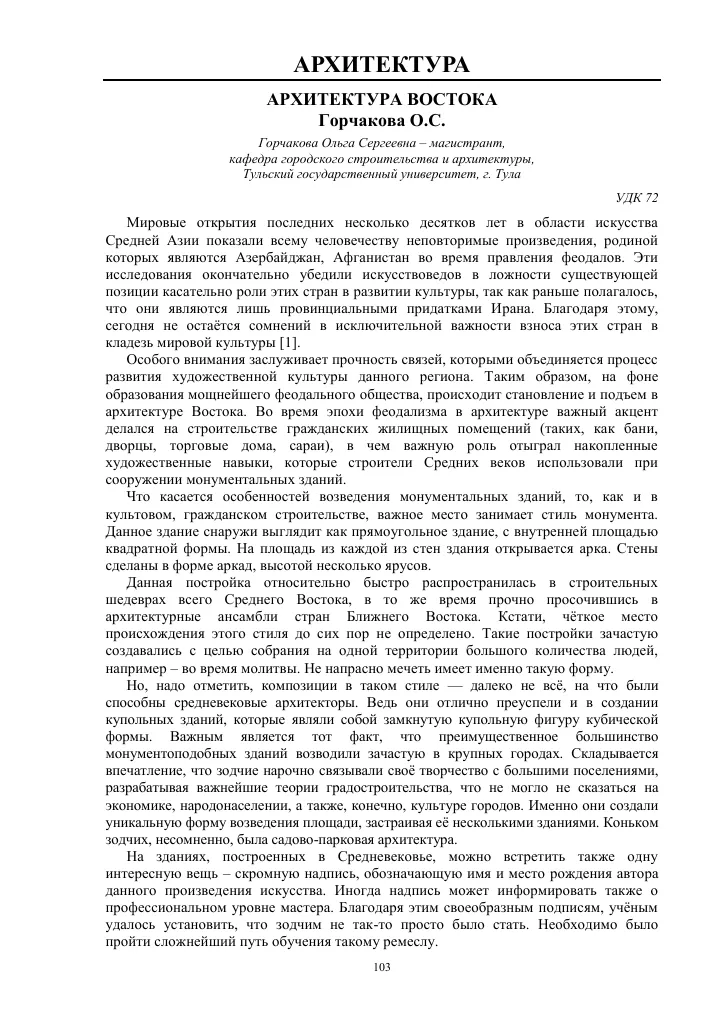 АРХИТЕКТУРА

АРХИТЕКТУРА ВОСТОКА
Горчакова О.С.

Горчакова Ольга Сергеевна – магистрант,
кафедра городского строительства и архитектуры,
Тульский государственный университет, г. Тула

УДК 72

Мировые открытия последних несколько десятков лет в области искусства Средней Азии показали всему человечеству неповторимые произведения, родиной которых являются Азербайджан, Афганистан во время правления феодалов. Эти исследования окончательно убедили искусствоведов в ложности существующей позиции касательно роли этих стран в развитии культуры, так как раньше полагалось, что они являются лишь провинциальными придатками Ирана. Благодаря этому, сегодня не остаётся сомнений в исключительной важности взноса этих стран в кладезь мировой культуры [1].

Особого внимания заслуживает прочность связей, которыми объединяется процесс развития художественной культуры данного региона. Таким образом, на фоне образования мощнейшего феодального общества, происходит становление и подъем в архитектуре Востока. Во время эпохи феодализма в архитектуре важный акцент делался на строительстве гражданских жилищных помещений (таких, как бани, дворцы, торговые дома, сараи), в чем важную роль отыграл накопленные художественные навыки, которые строители Средних веков использовали при сооружении монументальных зданий.

Что касается особенностей возведения монументальных зданий, то, как и в культовом, гражданском строительстве, важное место занимает стиль монумента. Данное здание снаружи выглядит как прямоугольное здание, с внутренней площадью квадратной формы. На площадь из каждой из стен здания открывается арка. Стены сделаны в форме аркад, высотой несколько ярусов.

Данная постройка относительно быстро распространилась в строительных шедеврах всего Среднего Востока, в то же время прочно просочившись в архитектурные ансамбли стран Ближнего Востока. Кстати, чёткое место происхождения этого стиля до сих пор не определено. Такие постройки зачастую создавались с целью собрания на одной территории большого количества людей, например – во время молитвы. Не напрасно мечеть имеет именно такую форму.

Но, надо отметить, композиции в таком стиле — далеко не всё, на что были способны средневековые архитекторы. Ведь они отлично преуспели и в создании купольных зданий, которые являли собой замкнутую купольную фигуру кубической формы. Важным является тот факт, что преимущественное большинство монументоподобных зданий возводили зачастую в крупных городах. Складывается впечатление, что зодчие нарочно связывали своё творчество с большими поселениями, разрабатывая важнейшие теории градостроительства, что не могло не сказаться на экономике, народонаселении, а также, конечно, культуре городов. Именно они создали уникальную форму возведения площади, застраивая её несколькими зданиями. Коньком зодчих, несомненно, была садово-парковая архитектура.

На зданиях, построенных в Средневековье, можно встретить также одну интересную вещь – скромную надпись, обозначающую имя и место рождения автора данного произведения искусства. Иногда надпись может информировать также о профессиональном уровне мастера. Благодаря этим своеобразным подписям, учёным удалось установить, что зодчим не так-то просто было стать. Необходимо было пройти сложнейший путь обучения такому ремеслу.

103